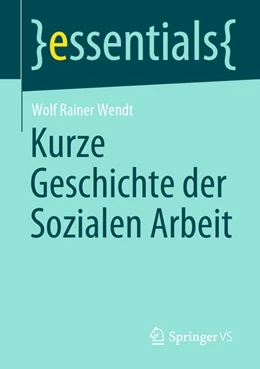 }essentials{

Wolf Rainer Wendt

Kurze Geschichte der Sozialen Arbeit

Springer VS